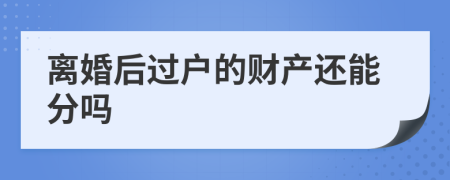 离婚后过户的财产还能分吗